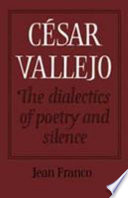 CÉSAR VALLEJO

The dialectics of poetry and silence

Jean Franco